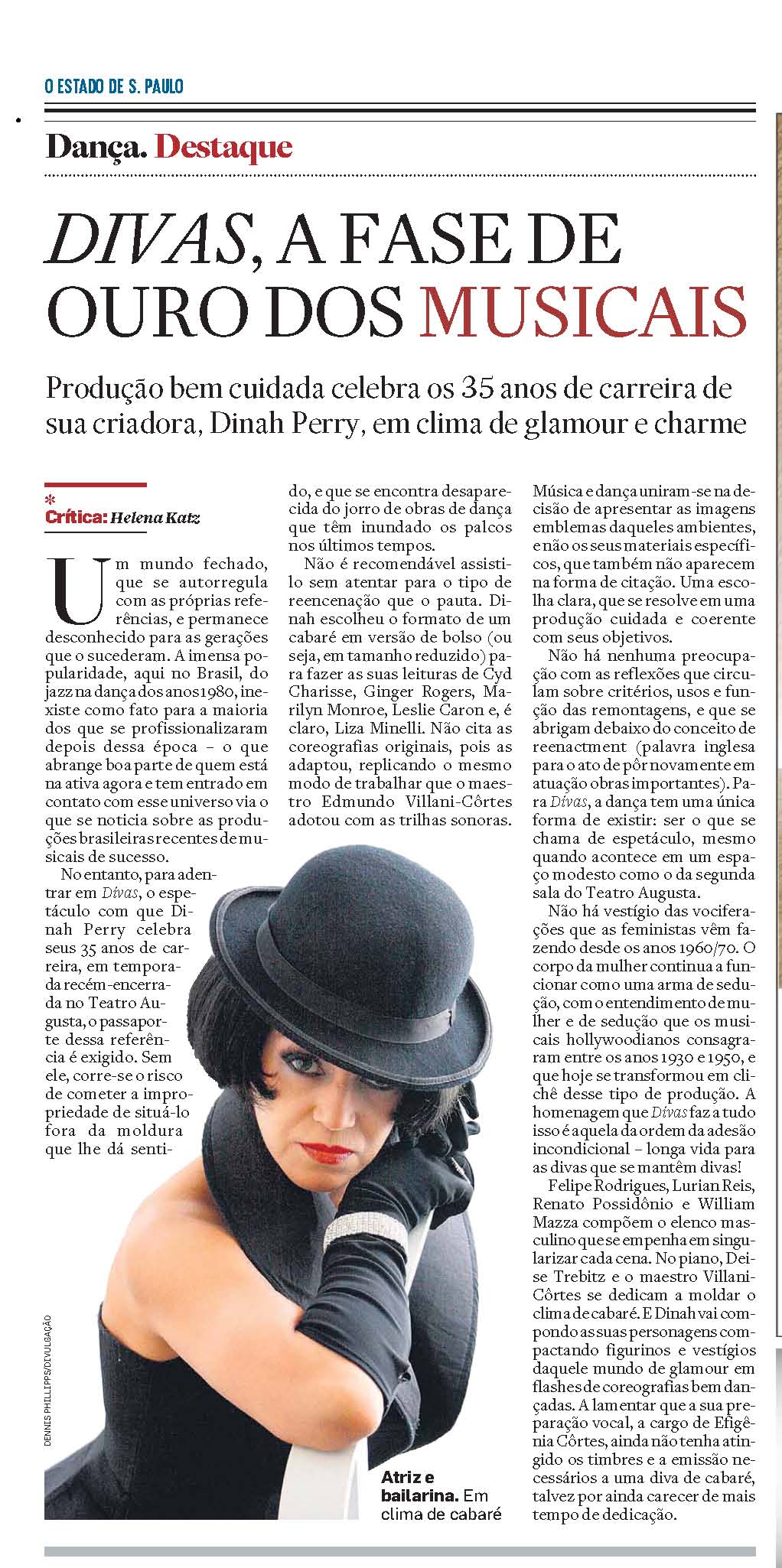 O ESTADO DE S. PAULO

Dança. Destaque

DIVAS, A FASE DE OURO DOS MUSICAIS

Produção bem cuidada celebra os 35 anos de carreira de sua criadora, Dinah Perry, em clima de glamour e charme

*
Crítica: Helena Katz

Um mundo fechado, que se autorregula com as próprias referências, e permanece desconhecido para as gerações que o sucederam. A imensa popularidade, aqui no Brasil, do jazz na dança dos anos 1980, inexiste como fato para a maioria dos que se profissionalizaram depois dessa época – o que abrange boa parte de quem está na ativa agora e tem entrado em contato com esse universo via o que se noticia sobre as produções brasileiras recentes de musicais de sucesso.

No entanto, para adentrar em Divas, o espetáculo com que Dinah Perry celebra seus 35 anos de carreira, em temporada recém-encerrada no Teatro Augusta, o passaporte dessa referência é exigido. Sem ele, corre-se o risco de cometer a impropriedade de situá-lo fora da moldura que lhe dá sentido, e que se encontra desaparecida do jorro de obras de dança que têm inundado os palcos nos últimos tempos.

Não é recomendável assisti-lo sem atentar para o tipo de reencenação que o pauta. Dinah escolheu o formato de um cabaré em versão de bolso (ou seja, em tamanho reduzido) para fazer as suas leituras de Cyd Charisse, Ginger Rogers, Marilyn Monroe, Leslie Caron e, é claro, Liza Minelli. Não cita as coreografias originais, pois as adaptou, replicando o mesmo modo de trabalhar que o maestro Edmundo Villani-Côrtes adotou com as trilhas sonoras.

Música e dança uniram-se na decisão de apresentar as imagens emblemas daqueles ambientes, e não os seus materiais específicos, que também não aparecem na forma de citação. Uma escolha clara, que se resolve em uma produção cuidada e coerente com seus objetivos.

Não há nenhuma preocupação com as reflexões que circulam sobre critérios, usos e função das remontagens, e que se abrigam debaixo do conceito de reenactment (palavra inglesa para o ato de pôr novamente em atuação obras importantes). Para Divas, a dança tem uma única forma de existir: ser o que se chama de espetáculo, mesmo quando acontece em um espaço modesto como o da segunda sala do Teatro Augusta.

Não há vestígio das vociferações que as feministas vêm fazendo desde os anos 1960/70. O corpo da mulher continua a funcionar como uma arma de sedução, com o entendimento de mulher e de sedução que os musicais hollywoodianos consagraram entre os anos 1930 e 1950, e que hoje se transformou em clichê desse tipo de produção. A homenagem que Divas faz a tudo isso é aquela da ordem da adesão incondicional – longa vida para as divas que se mantêm divas!

Felipe Rodrigues, Lurian Reis, Renato Possidônio e William Mazza compõem o elenco masculino que se empenha em singularizar cada cena. No piano, Deise Trebitz e o maestro Villani-Côrtes se dedicam a moldar o clima de cabaré. E Dinah vai compondo as suas personagens compactando figurinos e vestígios daquele mundo de glamour em flashes de coreografias bem dançadas. A lamentar que a sua preparação vocal, a cargo de Efigênia Côrtes, ainda não tenha atingido os timbres e a emissão necessários a uma diva de cabaré, talvez por ainda carecer de mais tempo de dedicação.

DENNIS PHILLIPPS/DIVULGAÇÃO

Atriz e bailarina. Em clima de cabaré